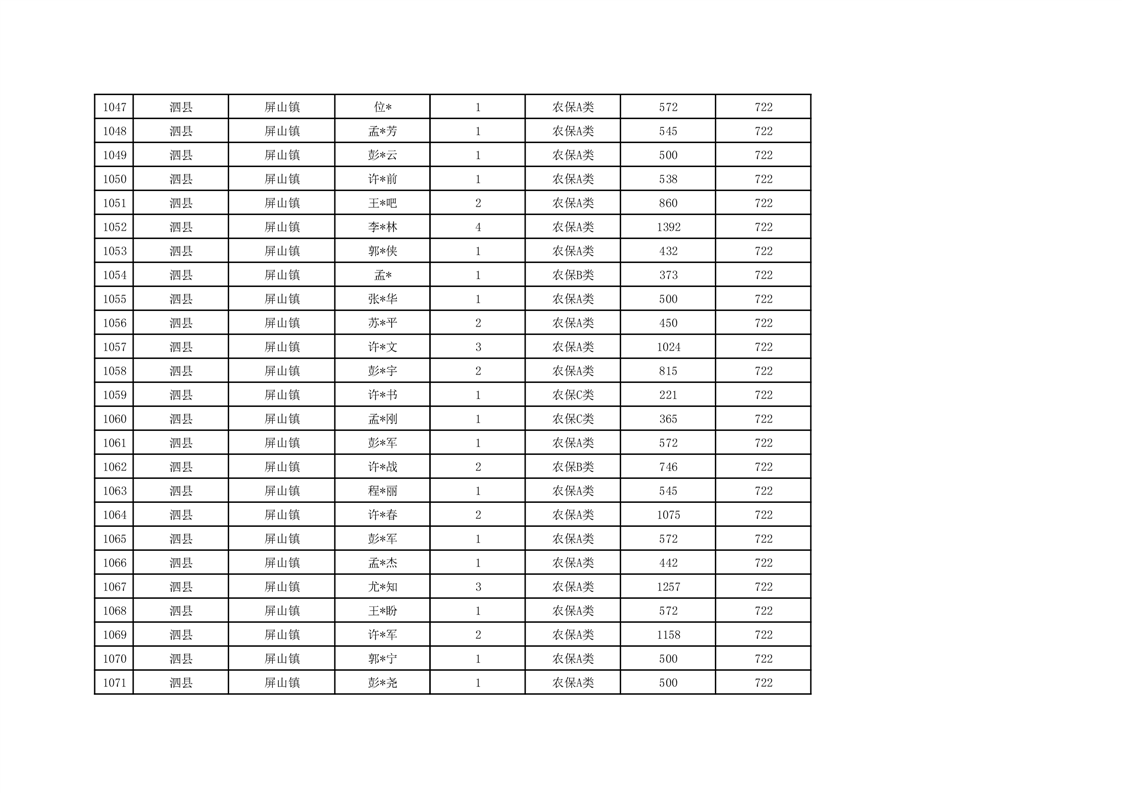 | 1047 | 泗县 | 屏山镇 | 位* | 1 | 农保A类 | 572 | 722 |
|---|---|---|---|---|---|---|---|
| 1048 | 泗县 | 屏山镇 | 孟*芳 | 1 | 农保A类 | 545 | 722 |
| 1049 | 泗县 | 屏山镇 | 彭*云 | 1 | 农保A类 | 500 | 722 |
| 1050 | 泗县 | 屏山镇 | 许*前 | 1 | 农保A类 | 538 | 722 |
| 1051 | 泗县 | 屏山镇 | 王*吧 | 2 | 农保A类 | 860 | 722 |
| 1052 | 泗县 | 屏山镇 | 李*林 | 4 | 农保A类 | 1392 | 722 |
| 1053 | 泗县 | 屏山镇 | 郭*侠 | 1 | 农保A类 | 432 | 722 |
| 1054 | 泗县 | 屏山镇 | 孟* | 1 | 农保B类 | 373 | 722 |
| 1055 | 泗县 | 屏山镇 | 张*华 | 1 | 农保A类 | 500 | 722 |
| 1056 | 泗县 | 屏山镇 | 苏*平 | 2 | 农保A类 | 450 | 722 |
| 1057 | 泗县 | 屏山镇 | 许*文 | 3 | 农保A类 | 1024 | 722 |
| 1058 | 泗县 | 屏山镇 | 彭*宇 | 2 | 农保A类 | 815 | 722 |
| 1059 | 泗县 | 屏山镇 | 许*书 | 1 | 农保C类 | 221 | 722 |
| 1060 | 泗县 | 屏山镇 | 孟*刚 | 1 | 农保C类 | 365 | 722 |
| 1061 | 泗县 | 屏山镇 | 彭*军 | 1 | 农保A类 | 572 | 722 |
| 1062 | 泗县 | 屏山镇 | 许*战 | 2 | 农保B类 | 746 | 722 |
| 1063 | 泗县 | 屏山镇 | 程*丽 | 1 | 农保A类 | 545 | 722 |
| 1064 | 泗县 | 屏山镇 | 许*春 | 2 | 农保A类 | 1075 | 722 |
| 1065 | 泗县 | 屏山镇 | 彭*军 | 1 | 农保A类 | 572 | 722 |
| 1066 | 泗县 | 屏山镇 | 孟*杰 | 1 | 农保A类 | 442 | 722 |
| 1067 | 泗县 | 屏山镇 | 尤*知 | 3 | 农保A类 | 1257 | 722 |
| 1068 | 泗县 | 屏山镇 | 王*盼 | 1 | 农保A类 | 572 | 722 |
| 1069 | 泗县 | 屏山镇 | 许*军 | 2 | 农保A类 | 1158 | 722 |
| 1070 | 泗县 | 屏山镇 | 郭*宁 | 1 | 农保A类 | 500 | 722 |
| 1071 | 泗县 | 屏山镇 | 彭*尧 | 1 | 农保A类 | 500 | 722 |